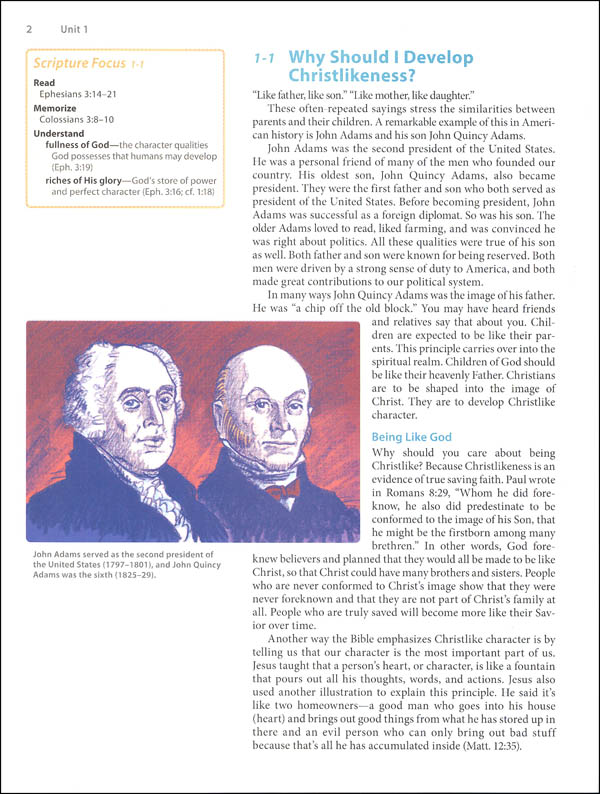 2 Unit 1

Scripture Focus 1-1

Read
Ephesians 3:14–21

Memorize
Colossians 3:8–10

Understand
fullness of God—the character qualities God possesses that humans may develop (Eph. 3:19)
riches of His glory—God's store of power and perfect character (Eph. 3:16; cf. 1:18)

1-1 Why Should I Develop Christlikeness?

"Like father, like son." "Like mother, like daughter."

These often-repeated sayings stress the similarities between parents and their children. A remarkable example of this in American history is John Adams and his son John Quincy Adams.

John Adams was the second president of the United States. He was a personal friend of many of the men who founded our country. His oldest son, John Quincy Adams, also became president. They were the first father and son who both served as president of the United States. Before becoming president, John Adams was successful as a foreign diplomat. So was his son. The older Adams loved to read, liked farming, and was convinced he was right about politics. All these qualities were true of his son as well. Both father and son were known for being reserved. Both men were driven by a strong sense of duty to America, and both made great contributions to our political system.

In many ways John Quincy Adams was the image of his father. He was "a chip off the old block." You may have heard friends and relatives say that about you. Children are expected to be like their parents. This principle carries over into the spiritual realm. Children of God should be like their heavenly Father. Christians are to be shaped into the image of Christ. They are to develop Christlike character.

Being Like God

Why should you care about being Christlike? Because Christlikeness is an evidence of true saving faith. Paul wrote in Romans 8:29, "Whom he did foreknow, he also did predestinate to be conformed to the image of his Son, that he might be the firstborn among many brethren." In other words, God foreknew believers and planned that they would all be made to be like Christ, so that Christ could have many brothers and sisters. People who are never conformed to Christ's image show that they were never foreknown and that they are not part of Christ's family at all. People who are truly saved will become more like their Savior over time.

Another way the Bible emphasizes Christlike character is by telling us that our character is the most important part of us. Jesus taught that a person's heart, or character, is like a fountain that pours out all his thoughts, words, and actions. Jesus also used another illustration to explain this principle. He said it's like two homeowners—a good man who goes into his house (heart) and brings out good things from what he has stored up in there and an evil person who can only bring out bad stuff because that's all he has accumulated inside (Matt. 12:35).

John Adams served as the second president of the United States (1797–1801), and John Quincy Adams was the sixth (1825–29).